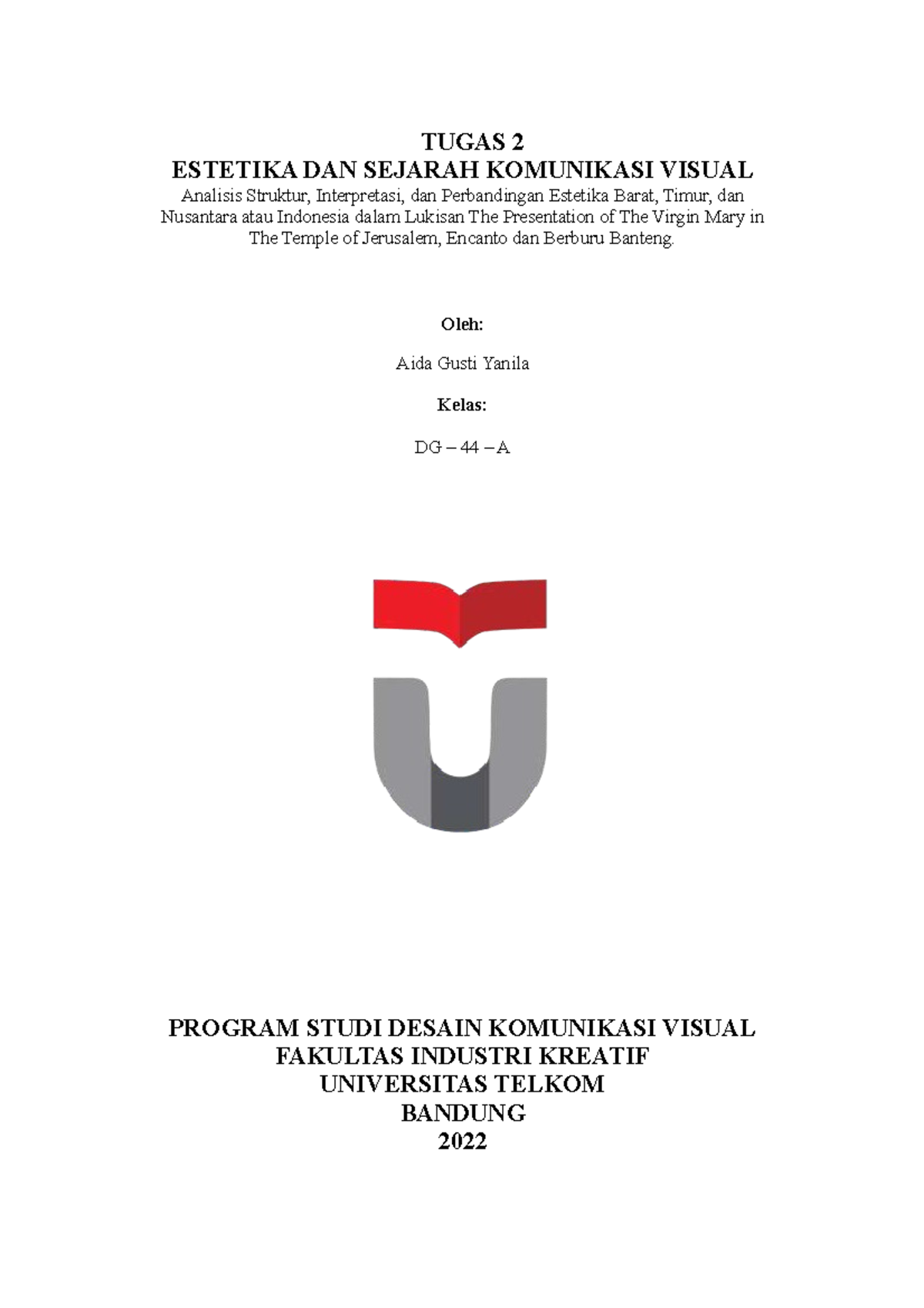 TUGAS 2
ESTETIKA DAN SEJARAH KOMUNIKASI VISUAL
Analisis Struktur, Interpretasi, dan Perbandingan Estetika Barat, Timur, dan Nusantara atau Indonesia dalam Lukisan The Presentation of The Virgin Mary in The Temple of Jerusalem, Encanto dan Berburu Banteng.

Oleh:

Aida Gusti Yanila

Kelas:

DG – 44 – A

PROGRAM STUDI DESAIN KOMUNIKASI VISUAL
FAKULTAS INDUSTRI KREATIF
UNIVERSITAS TELKOM
BANDUNG
2022